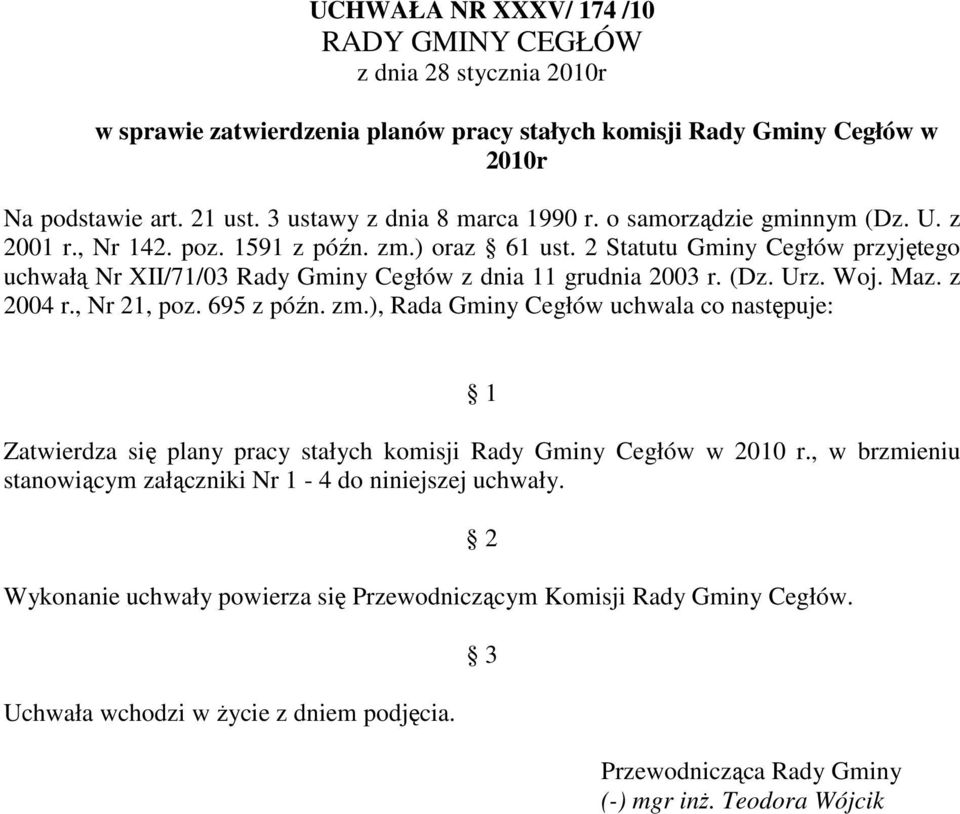 UCHWAŁA NR XXXV/ 174 /10
RADY GMINY CEGŁÓW
z dnia 28 stycznia 2010r

w sprawie zatwierdzenia planów pracy stałych komisji Rady Gminy Cegłów w 2010r

Na podstawie art. 21 ust. 3 ustawy z dnia 8 marca 1990 r. o samorządzie gminnym (Dz. U. z 2001 r., Nr 142. poz. 1591 z późn. zm.) oraz § 61 ust. 2 Statutu Gminy Cegłów przyjętego uchwałą Nr XII/71/03 Rady Gminy Cegłów z dnia 11 grudnia 2003 r. (Dz. Urz. Woj. Maz. z 2004 r., Nr 21, poz. 695 z późn. zm.), Rada Gminy Cegłów uchwala co następuje:

§ 1

Zatwierdza się plany pracy stałych komisji Rady Gminy Cegłów w 2010 r., w brzmieniu stanowiącym załączniki Nr 1 - 4 do niniejszej uchwały.

§ 2

Wykonanie uchwały powierza się Przewodniczącym Komisji Rady Gminy Cegłów.

§ 3

Uchwała wchodzi w życie z dniem podjęcia.

Przewodnicząca Rady Gminy
(-) mgr inż. Teodora Wójcik